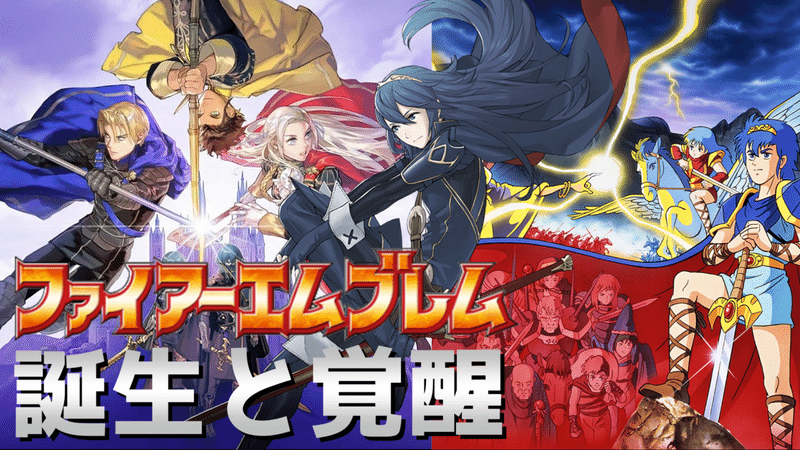 ファイアーエムブレム
誕生と覚醒